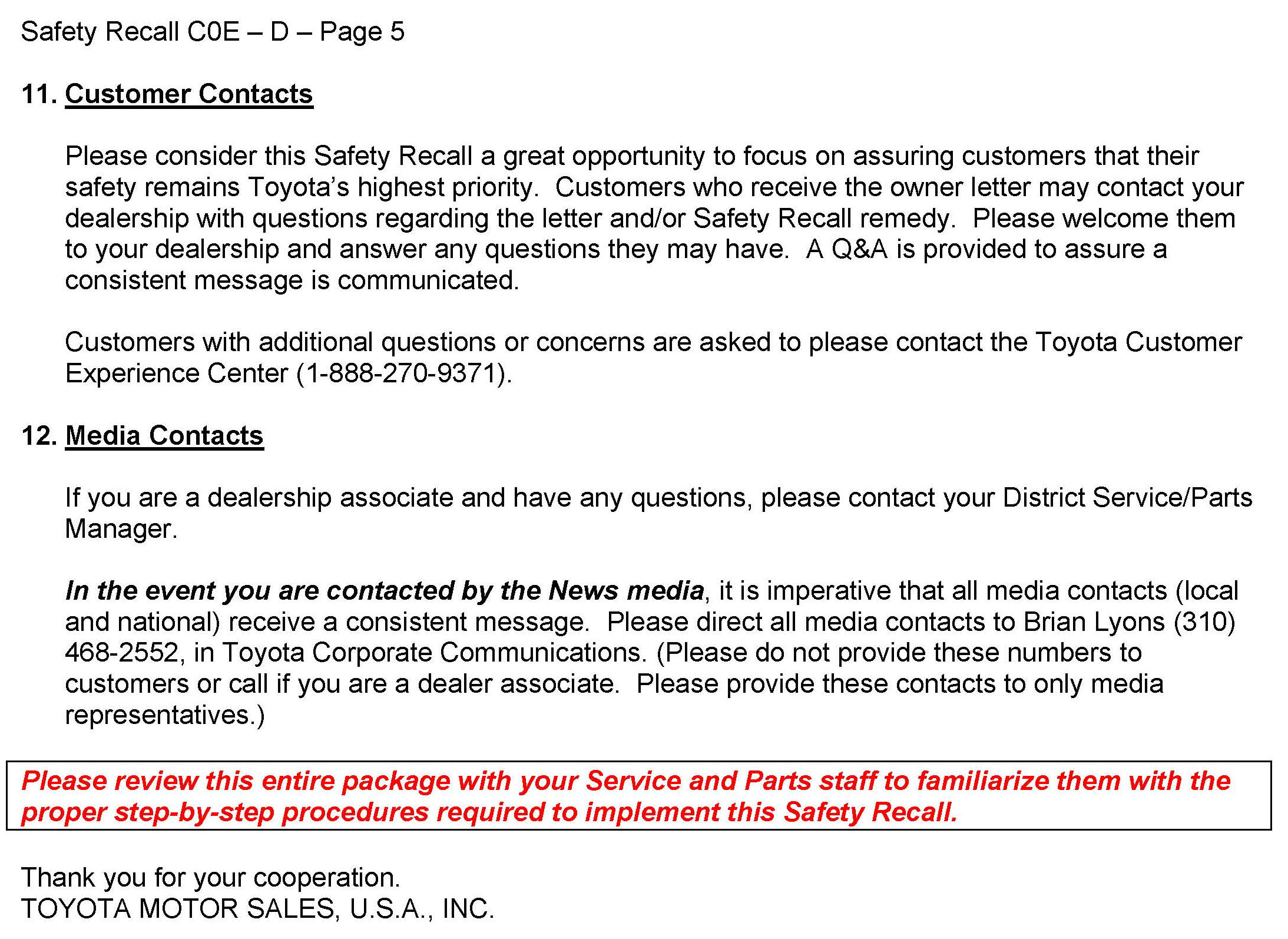 Safety Recall C0E – D – Page 5

11. Customer Contacts

Please consider this Safety Recall a great opportunity to focus on assuring customers that their safety remains Toyota's highest priority. Customers who receive the owner letter may contact your dealership with questions regarding the letter and/or Safety Recall remedy. Please welcome them to your dealership and answer any questions they may have. A Q&A is provided to assure a consistent message is communicated.

Customers with additional questions or concerns are asked to please contact the Toyota Customer Experience Center (1-888-270-9371).

12. Media Contacts

If you are a dealership associate and have any questions, please contact your District Service/Parts Manager.

In the event you are contacted by the News media, it is imperative that all media contacts (local and national) receive a consistent message. Please direct all media contacts to Brian Lyons (310) 468-2552, in Toyota Corporate Communications. (Please do not provide these numbers to customers or call if you are a dealer associate. Please provide these contacts to only media representatives.)

Please review this entire package with your Service and Parts staff to familiarize them with the proper step-by-step procedures required to implement this Safety Recall.

Thank you for your cooperation.
TOYOTA MOTOR SALES, U.S.A., INC.